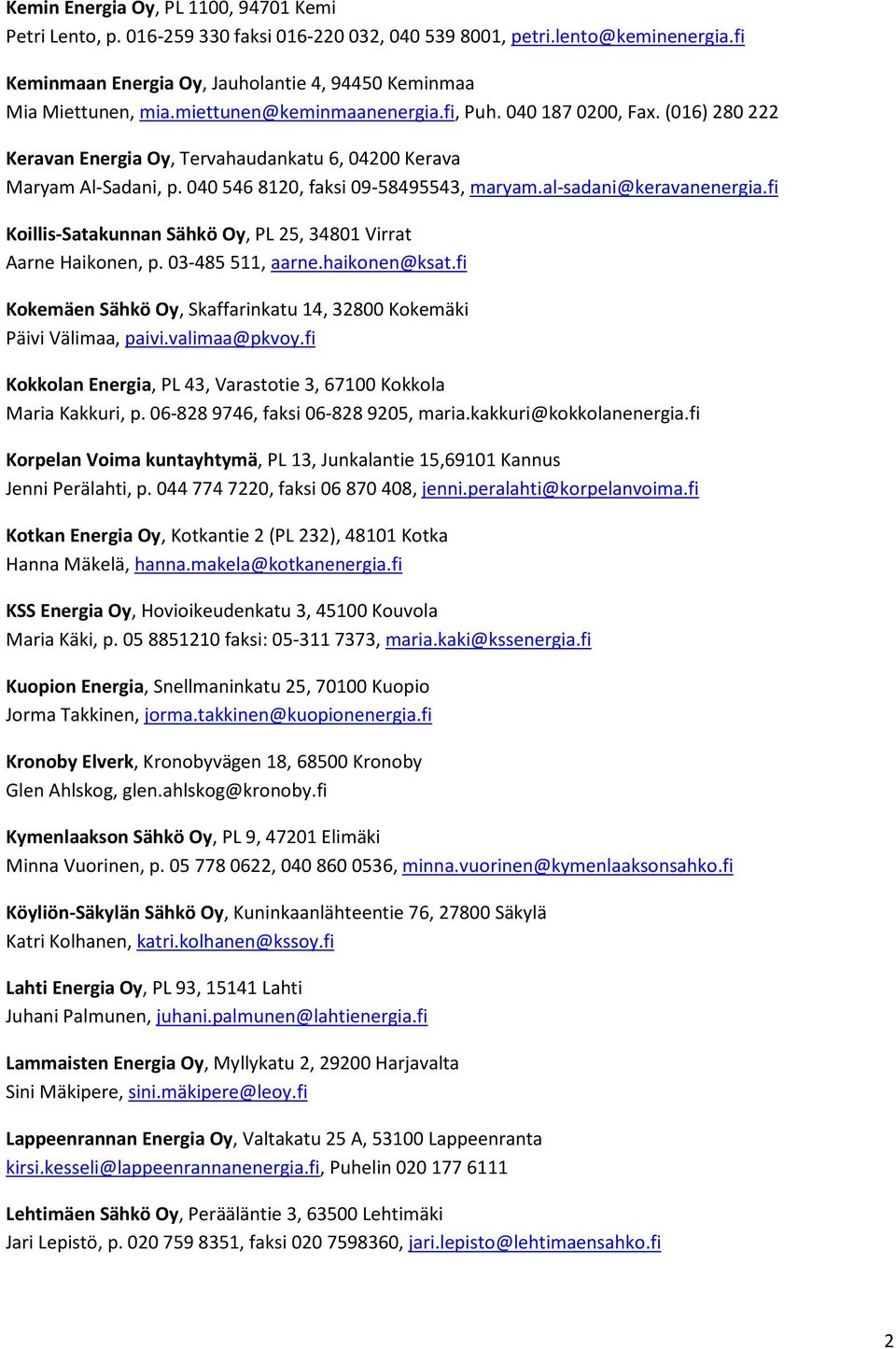 Kemin Energia Oy, PL 1100, 94701 Kemi
Petri Lento, p. 016-259 330 faksi 016-220 032, 040 539 8001, petri.lento@keminenergia.fi

Keminmaan Energia Oy, Jauholantie 4, 94450 Keminmaa
Mia Miettunen, mia.miettunen@keminmaanenergia.fi, Puh. 040 187 0200, Fax. (016) 280 222

Keravan Energia Oy, Tervahaudankatu 6, 04200 Kerava
Maryam Al-Sadani, p. 040 546 8120, faksi 09-58495543, maryam.al-sadani@keravanenergia.fi

Koillis-Satakunnan Sähkö Oy, PL 25, 34801 Virrat
Aarne Haikonen, p. 03-485 511, aarne.haikonen@ksat.fi

Kokemäen Sähkö Oy, Skaffarinkatu 14, 32800 Kokemäki
Päivi Välimaa, paivi.valimaa@pkvoy.fi

Kokkolan Energia, PL 43, Varastotie 3, 67100 Kokkola
Maria Kakkuri, p. 06-828 9746, faksi 06-828 9205, maria.kakkuri@kokkolanenergia.fi

Korpelan Voima kuntayhtymä, PL 13, Junkalantie 15,69101 Kannus
Jenni Perälahti, p. 044 774 7220, faksi 06 870 408, jenni.peralahti@korpelanvoima.fi

Kotkan Energia Oy, Kotkantie 2 (PL 232), 48101 Kotka
Hanna Mäkelä, hanna.makela@kotkanenergia.fi

KSS Energia Oy, Hovioikeudenkatu 3, 45100 Kouvola
Maria Käki, p. 05 8851210 faksi: 05-311 7373, maria.kaki@kssenergia.fi

Kuopion Energia, Snellmaninkatu 25, 70100 Kuopio
Jorma Takkinen, jorma.takkinen@kuopionenergia.fi

Kronoby Elverk, Kronobyvägen 18, 68500 Kronoby
Glen Ahlskog, glen.ahlskog@kronoby.fi

Kymenlaakson Sähkö Oy, PL 9, 47201 Elimäki
Minna Vuorinen, p. 05 778 0622, 040 860 0536, minna.vuorinen@kymenlaaksonsahko.fi

Köyliön-Säkylän Sähkö Oy, Kuninkaanlähteentie 76, 27800 Säkylä
Katri Kolhanen, katri.kolhanen@kssoy.fi

Lahti Energia Oy, PL 93, 15141 Lahti
Juhani Palmunen, juhani.palmunen@lahtienergia.fi

Lammaisten Energia Oy, Myllykatu 2, 29200 Harjavalta
Sini Mäkipere, sini.mäkipere@leoy.fi

Lappeenrannan Energia Oy, Valtakatu 25 A, 53100 Lappeenranta
kirsi.kesseli@lappeenrannanenergia.fi, Puhelin 020 177 6111

Lehtimäen Sähkö Oy, Perääläntie 3, 63500 Lehtimäki
Jari Lepistö, p. 020 759 8351, faksi 020 7598360, jari.lepisto@lehtimaensahko.fi

2